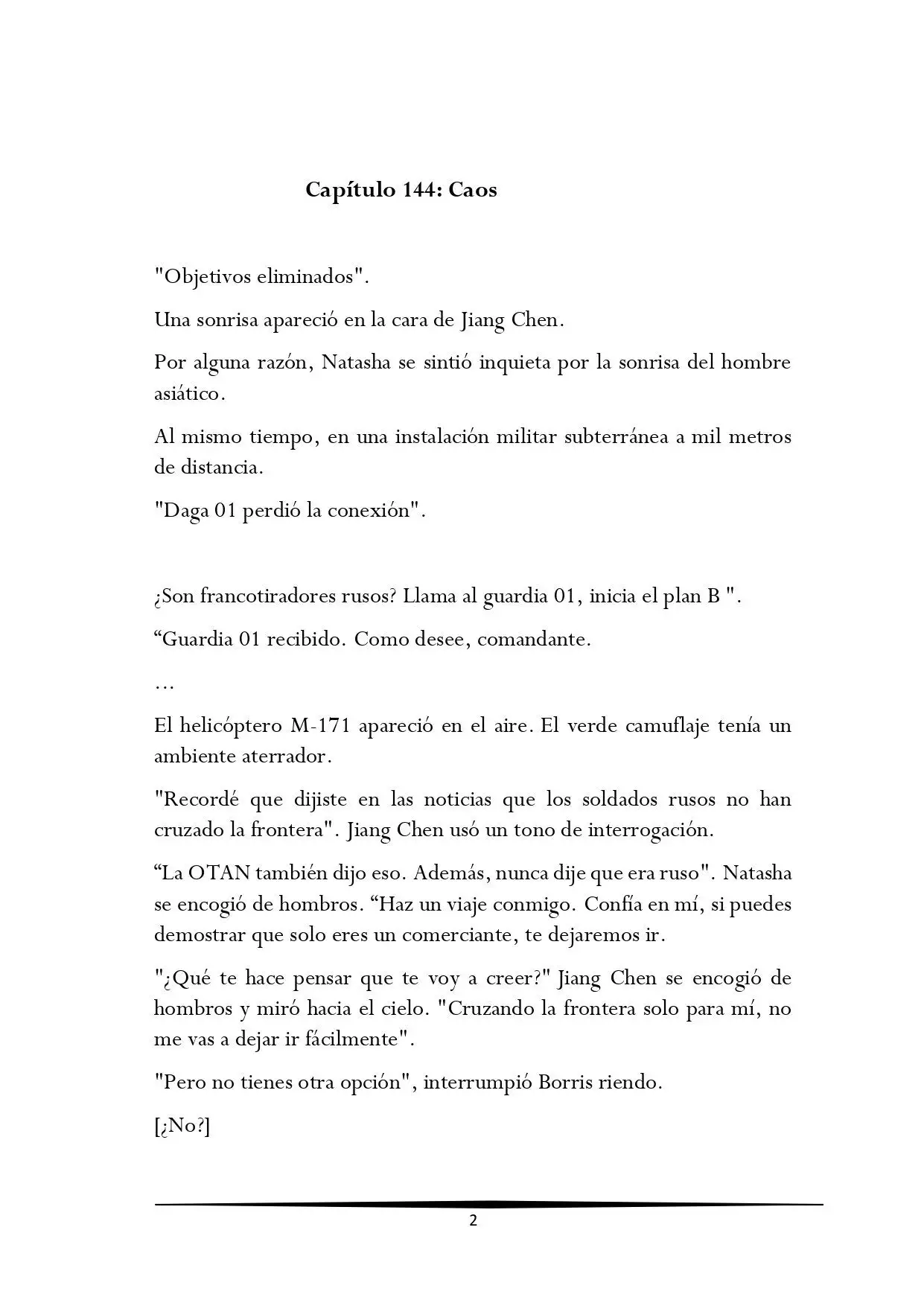 Capítulo 144: Caos

"Objetivos eliminados".

Una sonrisa apareció en la cara de Jiang Chen.

Por alguna razón, Natasha se sintió inquieta por la sonrisa del hombre asiático.

Al mismo tiempo, en una instalación militar subterránea a mil metros de distancia.

"Daga 01 perdió la conexión".

¿Son francotiradores rusos? Llama al guardia 01, inicia el plan B ".

“Guardia 01 recibido. Como desee, comandante.

…

El helicóptero M-171 apareció en el aire. El verde camuflaje tenía un ambiente aterrador.

"Recordé que dijiste en las noticias que los soldados rusos no han cruzado la frontera". Jiang Chen usó un tono de interrogación.

“La OTAN también dijo eso. Además, nunca dije que era ruso". Natasha se encogió de hombros. “Haz un viaje conmigo. Confía en mí, si puedes demostrar que solo eres un comerciante, te dejaremos ir.

"¿Qué te hace pensar que te voy a creer?" Jiang Chen se encogió de hombros y miró hacia el cielo. "Cruzando la frontera solo para mí, no me vas a dejar ir fácilmente".

"Pero no tienes otra opción", interrumpió Borris riendo.

[¿No?]

2